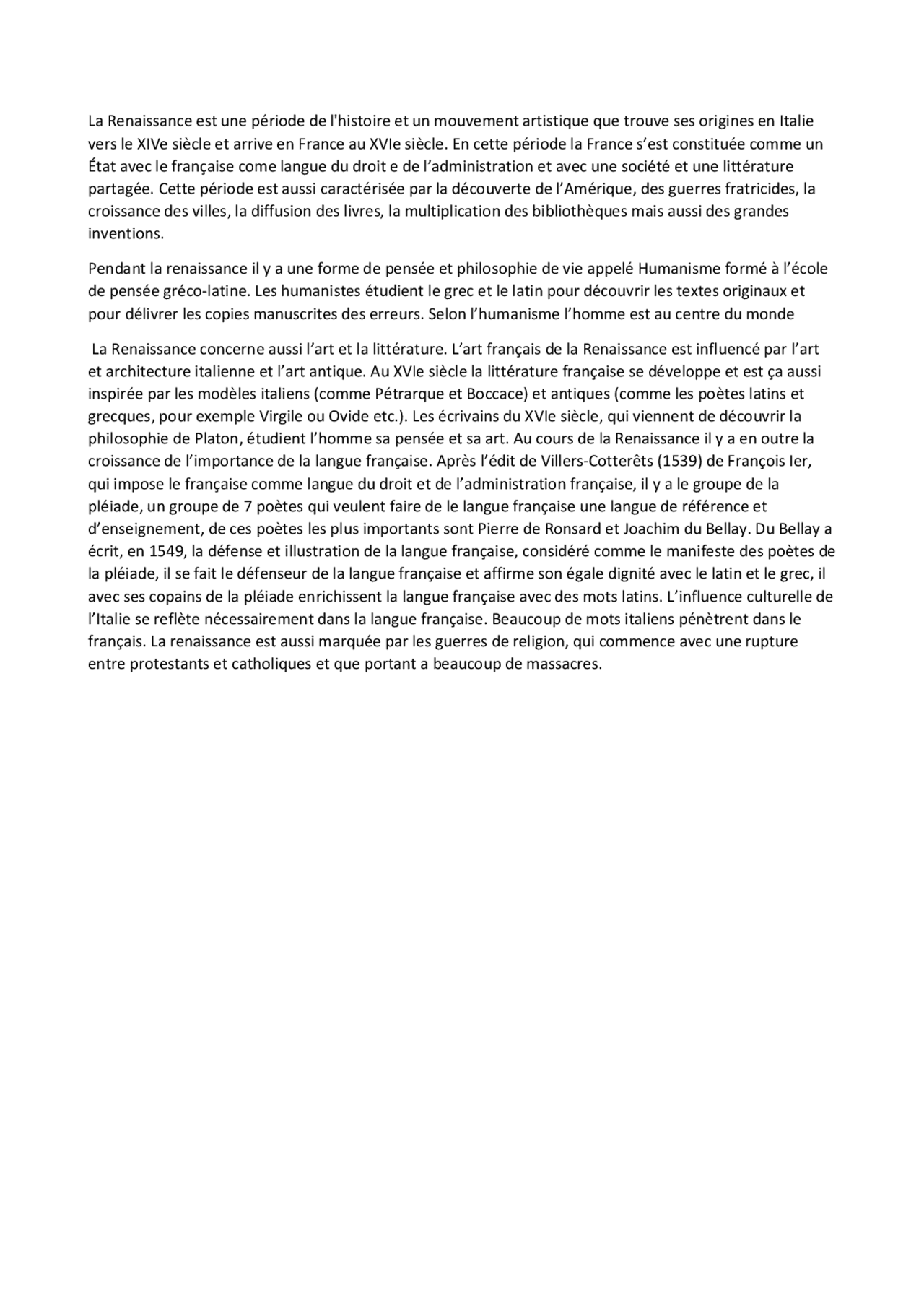 La Renaissance est une période de l'histoire et un mouvement artistique que trouve ses origines en Italie vers le XIVe siècle et arrive en France au XVIe siècle. En cette période la France s'est constituée comme un État avec le française come langue du droit e de l'administration et avec une société et une littérature partagée. Cette période est aussi caractérisée par la découverte de l'Amérique, des guerres fratricides, la croissance des villes, la diffusion des livres, la multiplication des bibliothèques mais aussi des grandes inventions.

Pendant la renaissance il y a une forme de pensée et philosophie de vie appelé Humanisme formé à l'école de pensée gréco-latine. Les humanistes étudient le grec et le latin pour découvrir les textes originaux et pour délivrer les copies manuscrites des erreurs. Selon l'humanisme l'homme est au centre du monde

La Renaissance concerne aussi l'art et la littérature. L'art français de la Renaissance est influencé par l'art et architecture italienne et l'art antique. Au XVIe siècle la littérature française se développe et est ça aussi inspirée par les modèles italiens (comme Pétrarque et Boccace) et antiques (comme les poètes latins et grecques, pour exemple Virgile ou Ovide etc.). Les écrivains du XVIe siècle, qui viennent de découvrir la philosophie de Platon, étudient l'homme sa pensée et sa art. Au cours de la Renaissance il y a en outre la croissance de l'importance de la langue française. Après l'édit de Villers-Cotterêts (1539) de François Ier, qui impose le française comme langue du droit et de l'administration française, il y a le groupe de la pléiade, un groupe de 7 poètes qui veulent faire de le langue française une langue de référence et d'enseignement, de ces poètes les plus importants sont Pierre de Ronsard et Joachim du Bellay. Du Bellay a écrit, en 1549, la défense et illustration de la langue française, considéré comme le manifeste des poètes de la pléiade, il se fait le défenseur de la langue française et affirme son égale dignité avec le latin et le grec, il avec ses copains de la pléiade enrichissent la langue française avec des mots latins. L'influence culturelle de l'Italie se reflète nécessairement dans la langue française. Beaucoup de mots italiens pénètrent dans le français. La renaissance est aussi marquée par les guerres de religion, qui commence avec une rupture entre protestants et catholiques et que portant a beaucoup de massacres.